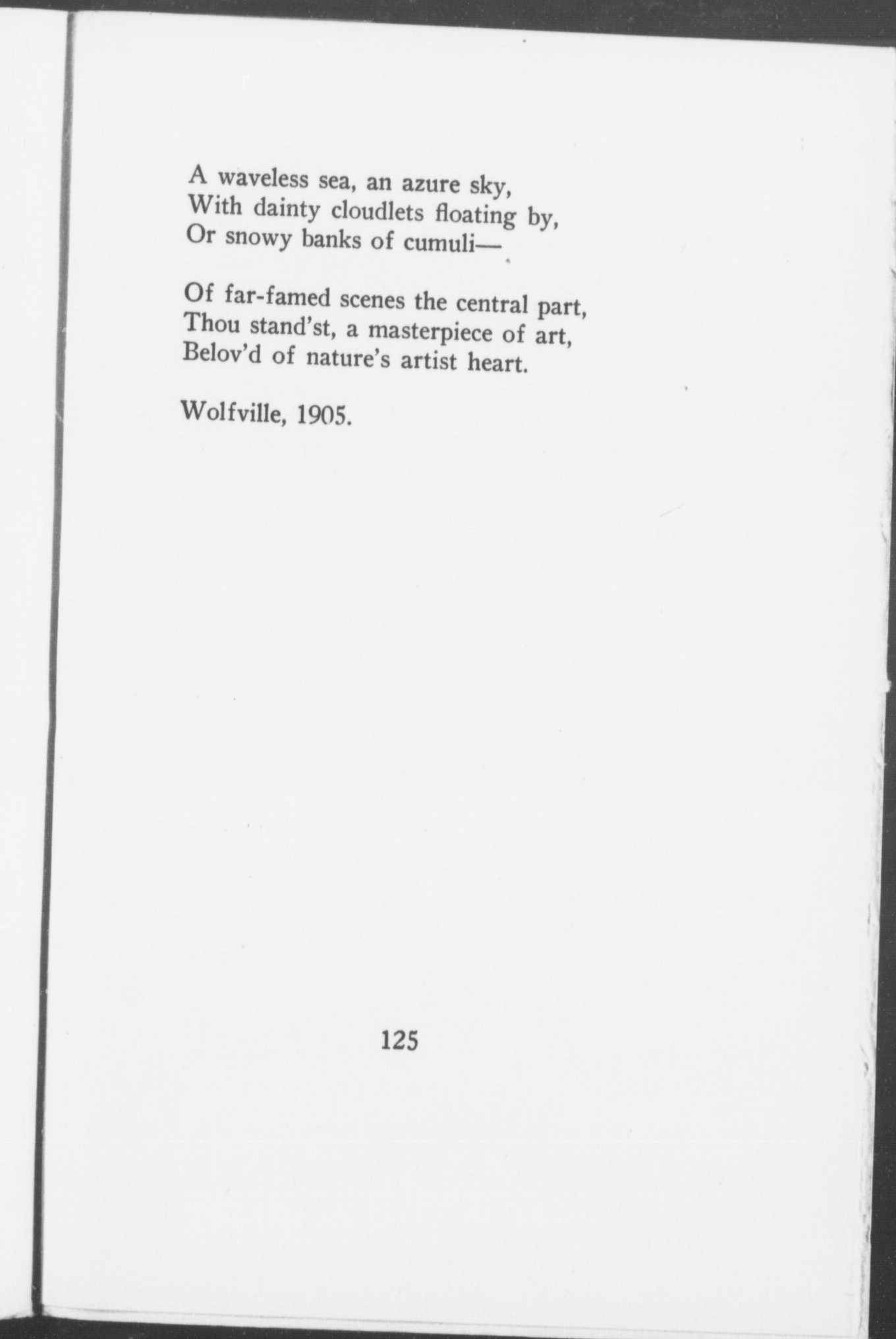 A waveless sea, an azure sky,
With dainty cloudlets floating by,
Or snowy banks of cumuli—

Of far-famed scenes the central part,
Thou stand'st, a masterpiece of art,
Belov'd of nature's artist heart.

Wolfville, 1905.

125